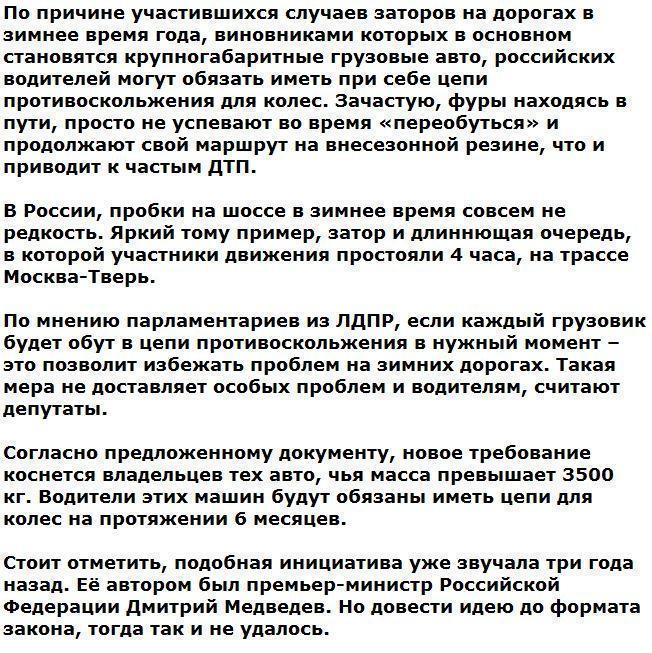 По причине участившихся случаев заторов на дорогах в зимнее время года, виновниками которых в основном становятся крупногабаритные грузовые авто, российских водителей могут обязать иметь при себе цепи противоскольжения для колес. Зачастую, фуры находясь в пути, просто не успевают во время «переобуться» и продолжают свой маршрут на внесезонной резине, что и приводит к частым ДТП.

В России, пробки на шоссе в зимнее время совсем не редкость. Яркий тому пример, затор и длиннющая очередь, в которой участники движения простояли 4 часа, на трассе Москва-Тверь.

По мнению парламентариев из ЛДПР, если каждый грузовик будет обут в цепи противоскольжения в нужный момент – это позволит избежать проблем на зимних дорогах. Такая мера не доставляет особых проблем и водителям, считают депутаты.

Согласно предложенному документу, новое требование коснется владельцев тех авто, чья масса превышает 3500 кг. Водители этих машин будут обязаны иметь цепи для колес на протяжении 6 месяцев.

Стоит отметить, подобная инициатива уже звучала три года назад. Её автором был премьер-министр Российской Федерации Дмитрий Медведев. Но довести идею до формата закона, тогда так и не удалось.